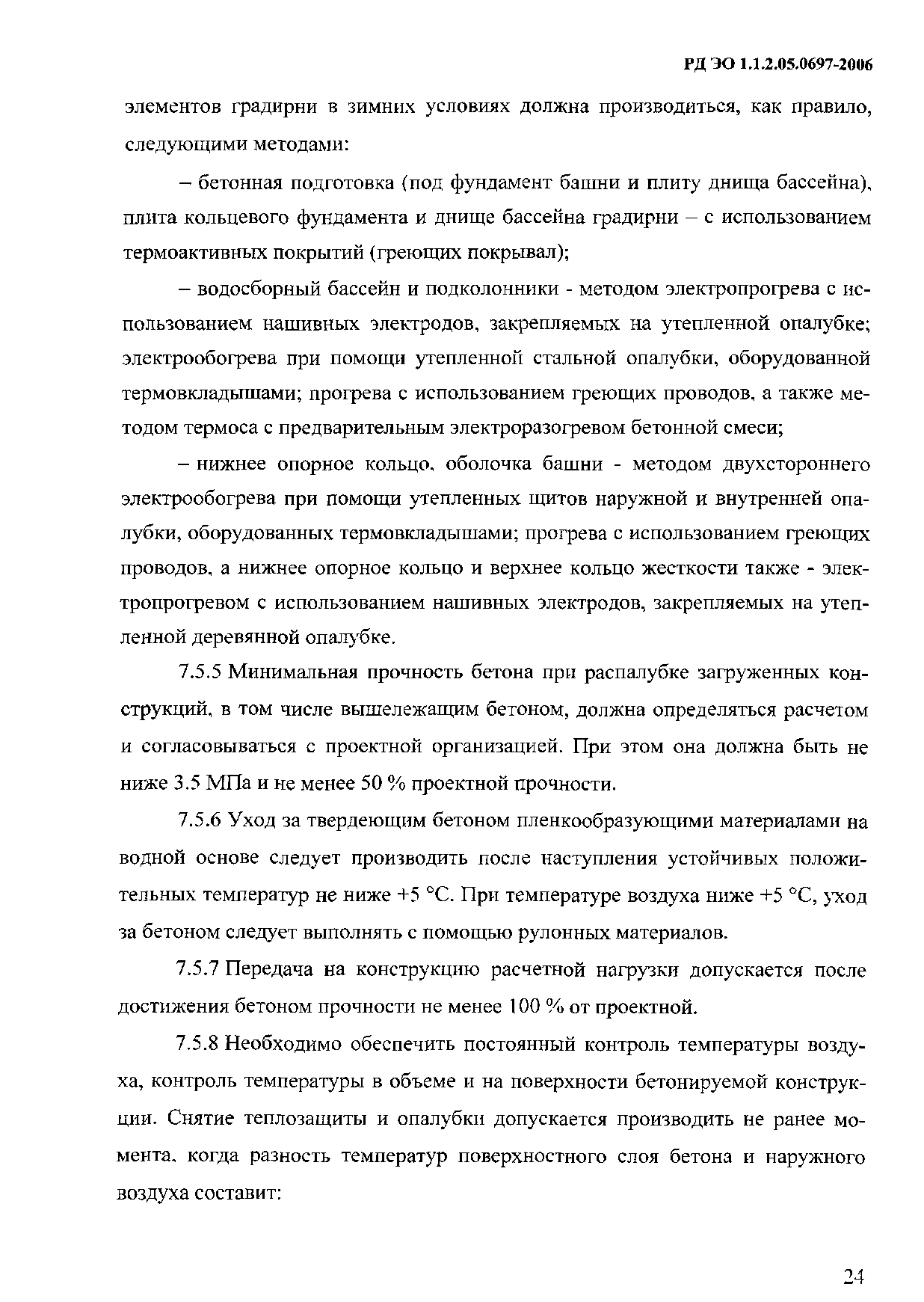 РД ЭО 1.1.2.05.0697-2006

элементов градирни в зимних условиях должна производиться, как правило, следующими методами:

– бетонная подготовка (под фундамент башни и плиту днища бассейна), плита кольцевого фундамента и днище бассейна градирни – с использованием термоактивных покрытий (греющих покрывал);

– водосборный бассейн и подколонники - методом электропрогрева с использованием нашивных электродов, закрепляемых на утепленной опалубке; электрообогрева при помощи утепленной стальной опалубки, оборудованной термовкладышами; прогрева с использованием греющих проводов, а также методом термоса с предварительным электроразогревом бетонной смеси;

– нижнее опорное кольцо, оболочка башни - методом двухстороннего электрообогрева при помощи утепленных щитов наружной и внутренней опалубки, оборудованных термовкладышами; прогрева с использованием греющих проводов, а нижнее опорное кольцо и верхнее кольцо жесткости также - электропрогревом с использованием нашивных электродов, закрепляемых на утепленной деревянной опалубке.

7.5.5 Минимальная прочность бетона при распалубке загруженных конструкций, в том числе вышележащим бетоном, должна определяться расчетом и согласовываться с проектной организацией. При этом она должна быть не ниже 3.5 МПа и не менее 50 % проектной прочности.

7.5.6 Уход за твердеющим бетоном пленкообразующими материалами на водной основе следует производить после наступления устойчивых положительных температур не ниже +5 °С. При температуре воздуха ниже +5 °С, уход за бетоном следует выполнять с помощью рулонных материалов.

7.5.7 Передача на конструкцию расчетной нагрузки допускается после достижения бетоном прочности не менее 100 % от проектной.

7.5.8 Необходимо обеспечить постоянный контроль температуры воздуха, контроль температуры в объеме и на поверхности бетонируемой конструкции. Снятие теплозащиты и опалубки допускается производить не ранее момента, когда разность температур поверхностного слоя бетона и наружного воздуха составит:

24